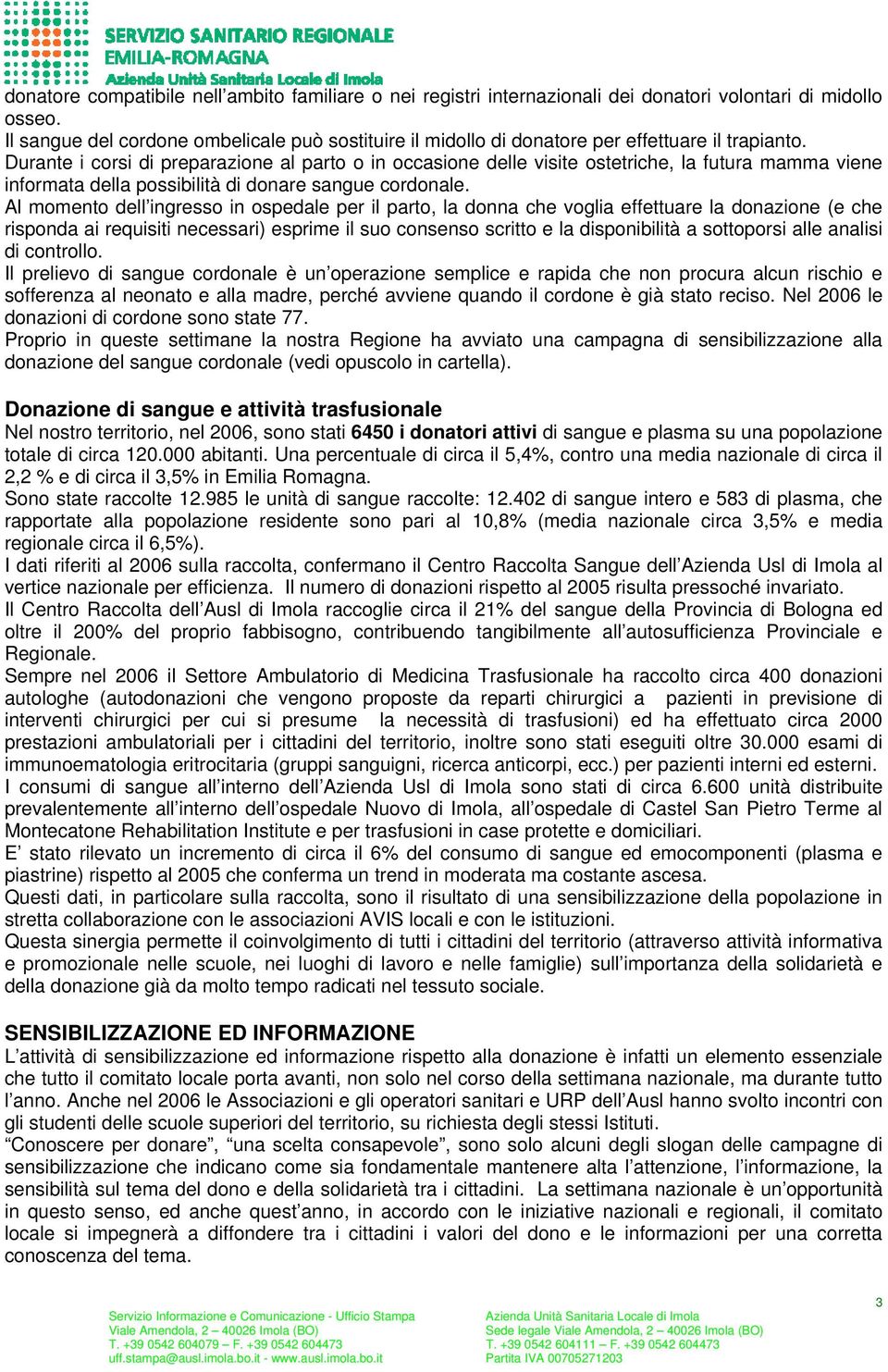 SERVIZIO SANITARIO REGIONALE
EMILIA-ROMAGNA
Azienda Unità Sanitaria Locale di Imola

donatore compatibile nell'ambito familiare o nei registri internazionali dei donatori volontari di midollo osseo.
Il sangue del cordone ombelicale può sostituire il midollo di donatore per effettuare il trapianto.
Durante i corsi di preparazione al parto o in occasione delle visite ostetriche, la futura mamma viene informata della possibilità di donare sangue cordonale.
Al momento dell'ingresso in ospedale per il parto, la donna che voglia effettuare la donazione (e che risponda ai requisiti necessari) esprime il suo consenso scritto e la disponibilità a sottoporsi alle analisi di controllo.
Il prelievo di sangue cordonale è un'operazione semplice e rapida che non procura alcun rischio e sofferenza al neonato e alla madre, perché avviene quando il cordone è già stato reciso. Nel 2006 le donazioni di cordone sono state 77.
Proprio in queste settimane la nostra Regione ha avviato una campagna di sensibilizzazione alla donazione del sangue cordonale (vedi opuscolo in cartella).

Donazione di sangue e attività trasfusionale
Nel nostro territorio, nel 2006, sono stati 6450 i donatori attivi di sangue e plasma su una popolazione totale di circa 120.000 abitanti. Una percentuale di circa il 5,4%, contro una media nazionale di circa il 2,2 % e di circa il 3,5% in Emilia Romagna.
Sono state raccolte 12.985 le unità di sangue raccolte: 12.402 di sangue intero e 583 di plasma, che rapportate alla popolazione residente sono pari al 10,8% (media nazionale circa 3,5% e media regionale circa il 6,5%).
I dati riferiti al 2006 sulla raccolta, confermano il Centro Raccolta Sangue dell'Azienda Usl di Imola al vertice nazionale per efficienza. Il numero di donazioni rispetto al 2005 risulta pressoché invariato.
Il Centro Raccolta dell'Ausl di Imola raccoglie circa il 21% del sangue della Provincia di Bologna ed oltre il 200% del proprio fabbisogno, contribuendo tangibilmente all'autosufficienza Provinciale e Regionale.
Sempre nel 2006 il Settore Ambulatorio di Medicina Trasfusionale ha raccolto circa 400 donazioni autologhe (autodonazioni che vengono proposte da reparti chirurgici a pazienti in previsione di interventi chirurgici per cui si presume la necessità di trasfusioni) ed ha effettuato circa 2000 prestazioni ambulatoriali per i cittadini del territorio, inoltre sono stati eseguiti oltre 30.000 esami di immunoematologia eritrocitaria (gruppi sanguigni, ricerca anticorpi, ecc.) per pazienti interni ed esterni.
I consumi di sangue all'interno dell'Azienda Usl di Imola sono stati di circa 6.600 unità distribuite prevalentemente all'interno dell'ospedale Nuovo di Imola, all'ospedale di Castel San Pietro Terme al Montecatone Rehabilitation Institute e per trasfusioni in case protette e domiciliari.
E' stato rilevato un incremento di circa il 6% del consumo di sangue ed emocomponenti (plasma e piastrine) rispetto al 2005 che conferma un trend in moderata ma costante ascesa.
Questi dati, in particolare sulla raccolta, sono il risultato di una sensibilizzazione della popolazione in stretta collaborazione con le associazioni AVIS locali e con le istituzioni.
Questa sinergia permette il coinvolgimento di tutti i cittadini del territorio (attraverso attività informativa e promozionale nelle scuole, nei luoghi di lavoro e nelle famiglie) sull'importanza della solidarietà e della donazione già da molto tempo radicati nel tessuto sociale.

SENSIBILIZZAZIONE ED INFORMAZIONE
L'attività di sensibilizzazione ed informazione rispetto alla donazione è infatti un elemento essenziale che tutto il comitato locale porta avanti, non solo nel corso della settimana nazionale, ma durante tutto l'anno. Anche nel 2006 le Associazioni e gli operatori sanitari e URP dell'Ausl hanno svolto incontri con gli studenti delle scuole superiori del territorio, su richiesta degli stessi Istituti.
"Conoscere per donare", "una scelta consapevole", sono solo alcuni degli slogan delle campagne di sensibilizzazione che indicano come sia fondamentale mantenere alta l'attenzione, l'informazione, la sensibilità sul tema del dono e della solidarietà tra i cittadini. La settimana nazionale è un'opportunità in questo senso, ed anche quest'anno, in accordo con le iniziative nazionali e regionali, il comitato locale si impegnerà a diffondere tra i cittadini i valori del dono e le informazioni per una corretta conoscenza del tema.

3

Servizio Informazione e Comunicazione - Ufficio Stampa
Viale Amendola, 2 – 40026 Imola (BO)
T. +39 0542 604079 – F. +39 0542 604473
uff.stampa@ausl.imola.bo.it - www.ausl.imola.bo.it

Azienda Unità Sanitaria Locale di Imola
Sede legale Viale Amendola, 2 – 40026 Imola (BO)
T. +39 0542 604111 – F. +39 0542 604473
Partita IVA 00705271203